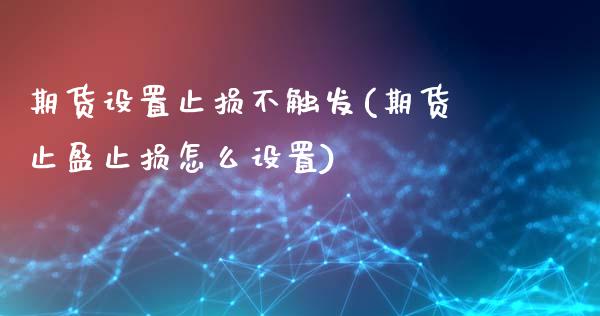 期货设置止损不触发(期货止盈止损怎么设置)